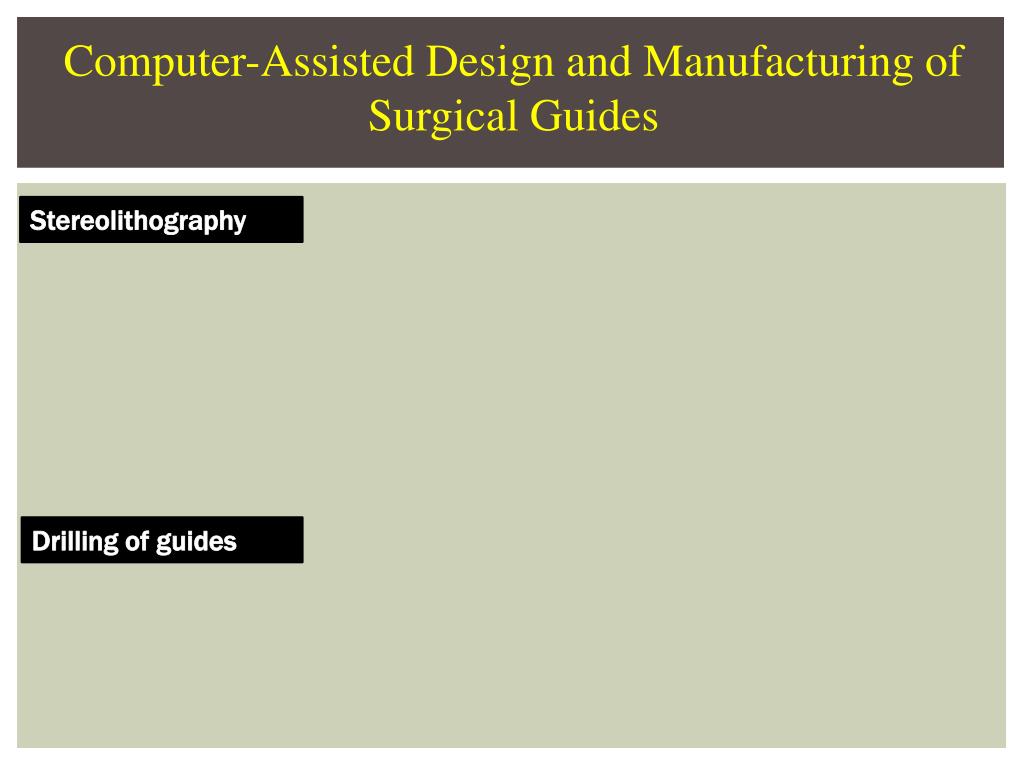 Computer-Assisted Design and Manufacturing of Surgical Guides

Stereolithography

Drilling of guides